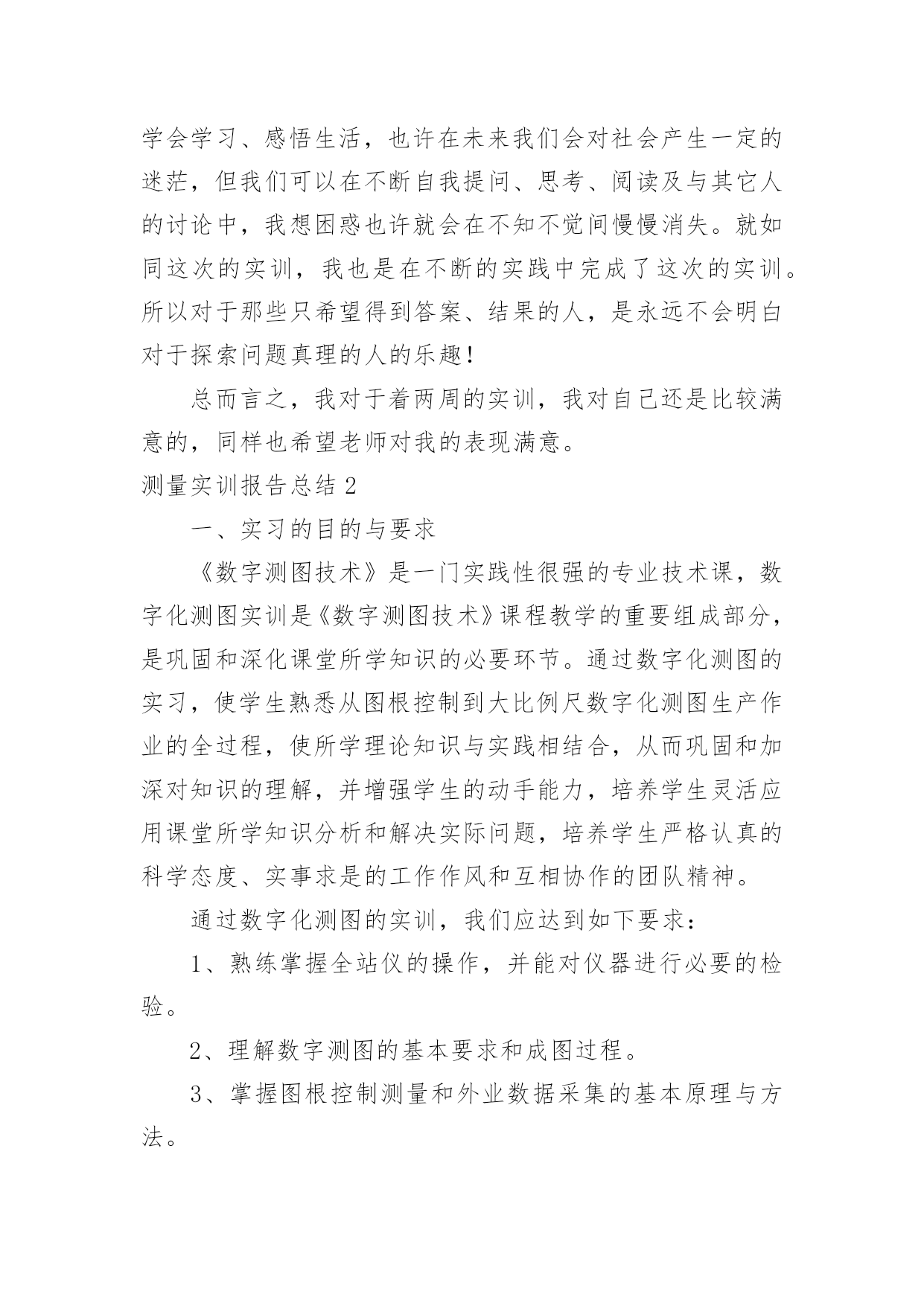 学会学习、感悟生活，也许在未来我们会对社会产生一定的迷茫，但我们可以在不断自我提问、思考、阅读及与其它人的讨论中，我想困惑也许就会在不知不觉间慢慢消失。就如同这次的实训，我也是在不断的实践中完成了这次的实训。所以对于那些只希望得到答案、结果的人，是永远不会明白对于探索问题真理的人的乐趣！

总而言之，我对于着两周的实训，我对自己还是比较满意的，同样也希望老师对我的表现满意。

测量实训报告总结 2

一、实习的目的与要求

《数字测图技术》是一门实践性很强的专业技术课，数字化测图实训是《数字测图技术》课程教学的重要组成部分，是巩固和深化课堂所学知识的必要环节。通过数字化测图的实习，使学生熟悉从图根控制到大比例尺数字化测图生产作业的全过程，使所学理论知识与实践相结合，从而巩固和加深对知识的理解，并增强学生的动手能力，培养学生灵活应用课堂所学知识分析和解决实际问题，培养学生严格认真的科学态度、实事求是的工作作风和互相协作的团队精神。

通过数字化测图的实训，我们应达到如下要求：

1、熟练掌握全站仪的操作，并能对仪器进行必要的检验。

2、理解数字测图的基本要求和成图过程。

3、掌握图根控制测量和外业数据采集的基本原理与方法。